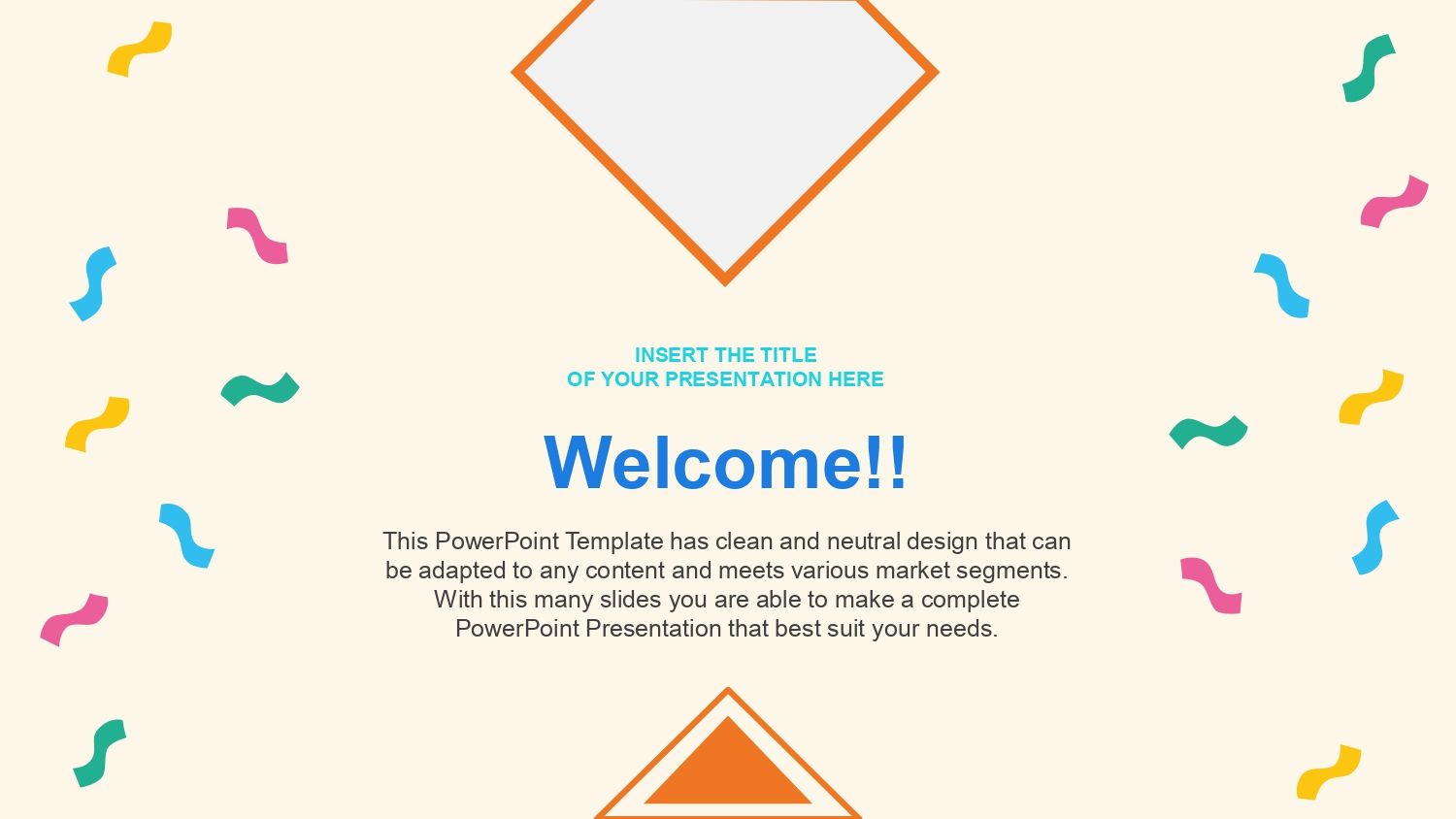 INSERT THE TITLE
OF YOUR PRESENTATION HERE

Welcome!!

This PowerPoint Template has clean and neutral design that can be adapted to any content and meets various market segments. With this many slides you are able to make a complete PowerPoint Presentation that best suit your needs.